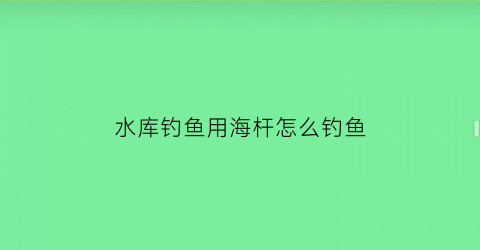 水库钓鱼用海杆怎么钓鱼